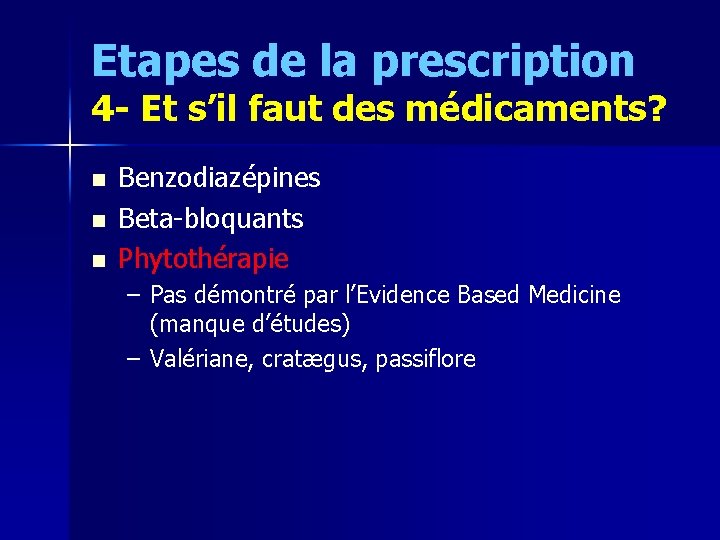 Etapes de la prescription
4- Et s'il faut des médicaments?

• Benzodiazépines
• Beta-bloquants
• Phytothérapie
– Pas démontré par l'Evidence Based Medicine (manque d'études)
– Valériane, cratægus, passiflore